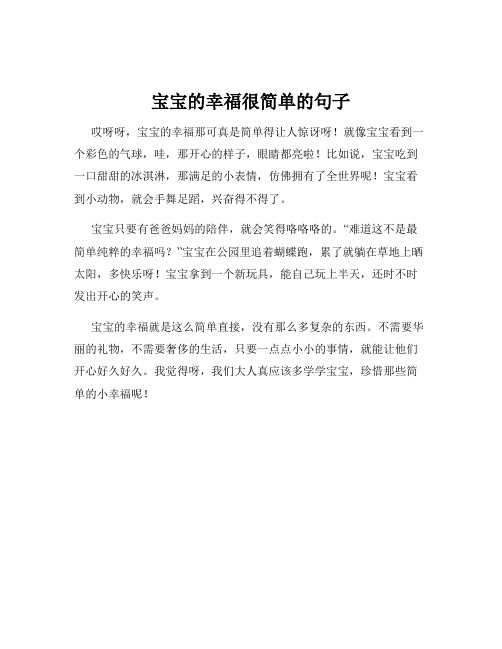 宝宝的幸福很简单的句子

哎呀呀，宝宝的幸福那可真是简单得让人惊讶呀！就像宝宝看到一个彩色的气球，哇，那开心的样子，眼睛都亮啦！比如说，宝宝吃到一口甜甜的冰淇淋，那满足的小表情，仿佛拥有了全世界呢！宝宝看到小动物，就会手舞足蹈，兴奋得不得了。

宝宝只要有爸爸妈妈的陪伴，就会笑得咯咯咯的。“难道这不是最简单纯粹的幸福吗？”宝宝在公园里追着蝴蝶跑，累了就躺在草地上晒太阳，多快乐呀！宝宝拿到一个新玩具，能自己玩上半天，还时不时发出开心的笑声。

宝宝的幸福就是这么简单直接，没有那么多复杂的东西。不需要华丽的礼物，不需要奢侈的生活，只要一点点小小的事情，就能让他们开心好久好久。我觉得呀，我们大人真应该多学学宝宝，珍惜那些简单的小幸福呢！